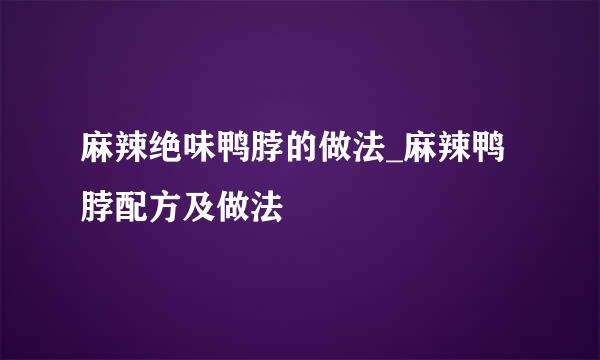 麻辣绝味鸭脖的做法_麻辣鸭脖配方及做法